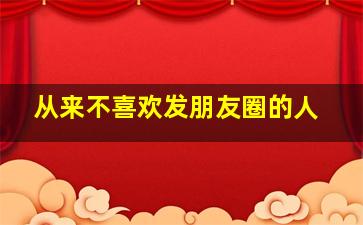 从来不喜欢发朋友圈的人